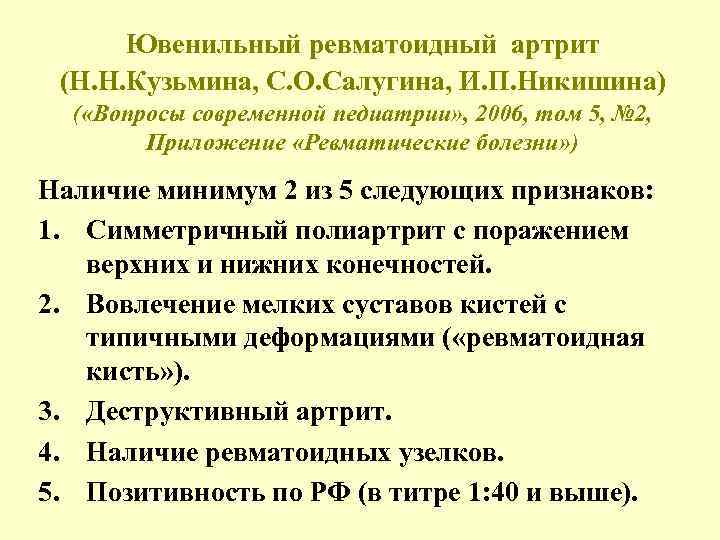 Ювенильный ревматоидный артрит
(Н.Н.Кузьмина, С.О.Салугина, И.П.Никишина)
(«Вопросы современной педиатрии», 2006, том 5, №2,
Приложение «Ревматические болезни»)

Наличие минимум 2 из 5 следующих признаков:

1. Симметричный полиартрит с поражением верхних и нижних конечностей.
2. Вовлечение мелких суставов кистей с типичными деформациями («ревматоидная кисть»).
3. Деструктивный артрит.
4. Наличие ревматоидных узелков.
5. Позитивность по РФ (в титре 1:40 и выше).